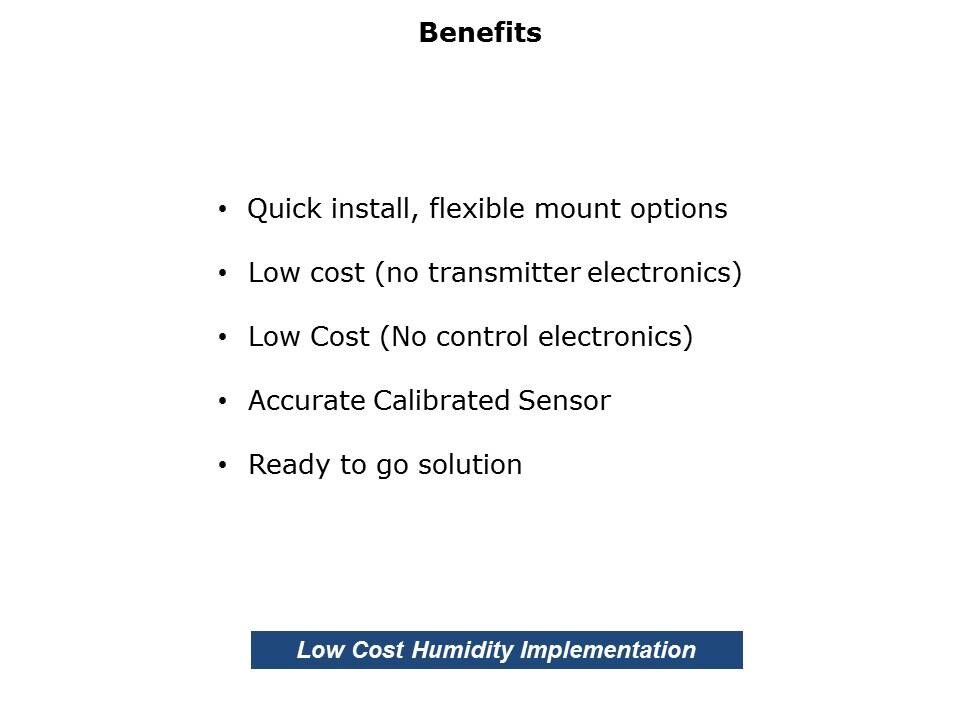 Benefits

• Quick install, flexible mount options
• Low cost (no transmitter electronics)
• Low Cost (No control electronics)
• Accurate Calibrated Sensor
• Ready to go solution

Low Cost Humidity Implementation